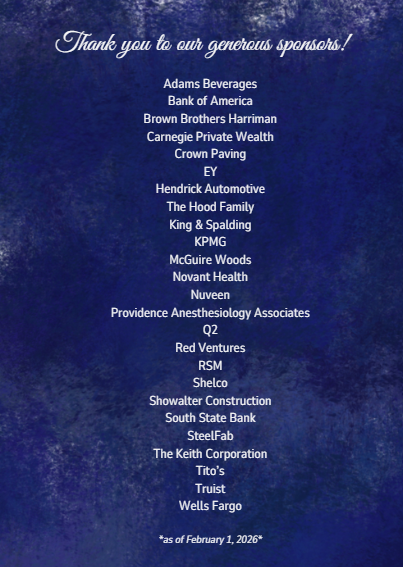 Thank you to our generous sponsors!

Adams Beverages
Bank of America
Brown Brothers Harriman
Carnegie Private Wealth
Crown Paving
EY
Hendrick Automotive
The Hood Family
King & Spalding
KPMG
McGuire Woods
Novant Health
Nuveen
Providence Anesthesiology Associates
Q2
Red Ventures
RSM
Shelco
Showalter Construction
South State Bank
SteelFab
The Keith Corporation
Tito's
Truist
Wells Fargo

*as of February 1, 2026*